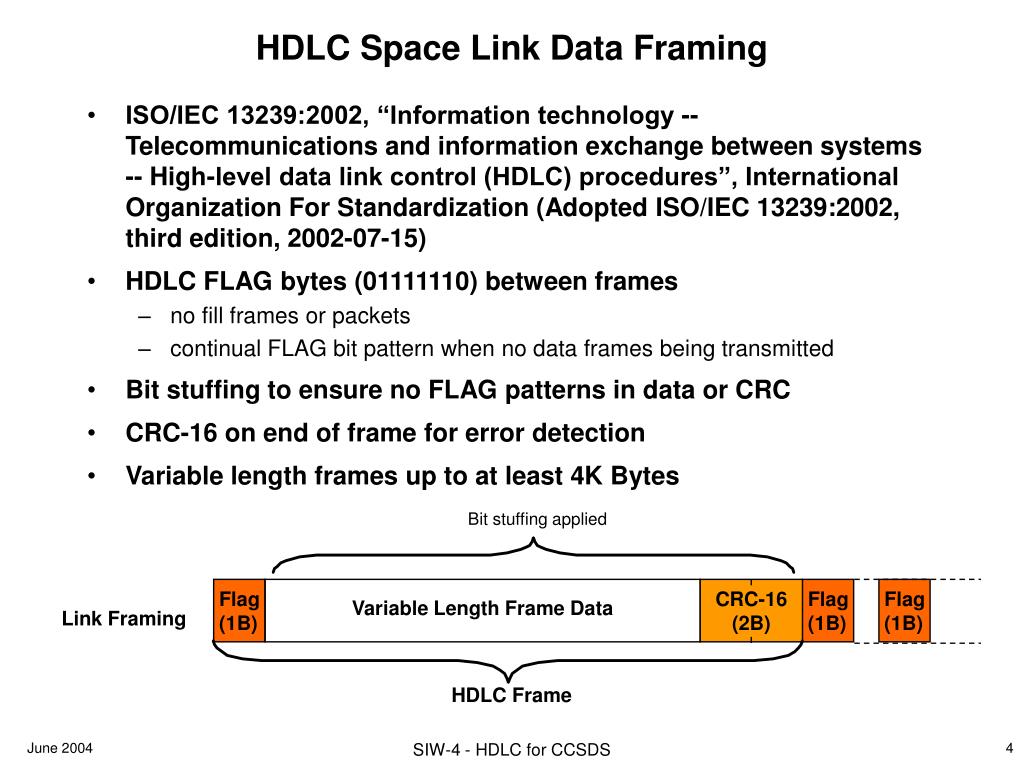 HDLC Space Link Data Framing

• ISO/IEC 13239:2002, “Information technology -- Telecommunications and information exchange between systems -- High-level data link control (HDLC) procedures”, International Organization For Standardization (Adopted ISO/IEC 13239:2002, third edition, 2002-07-15)

• HDLC FLAG bytes (01111110) between frames
– no fill frames or packets
– continual FLAG bit pattern when no data frames being transmitted

• Bit stuffing to ensure no FLAG patterns in data or CRC

• CRC-16 on end of frame for error detection

• Variable length frames up to at least 4K Bytes

Bit stuffing applied

Link Framing

Flag (1B)

Variable Length Frame Data

CRC-16 (2B)

Flag (1B)

Flag (1B)

HDLC Frame

June 2004

SIW-4 - HDLC for CCSDS

4